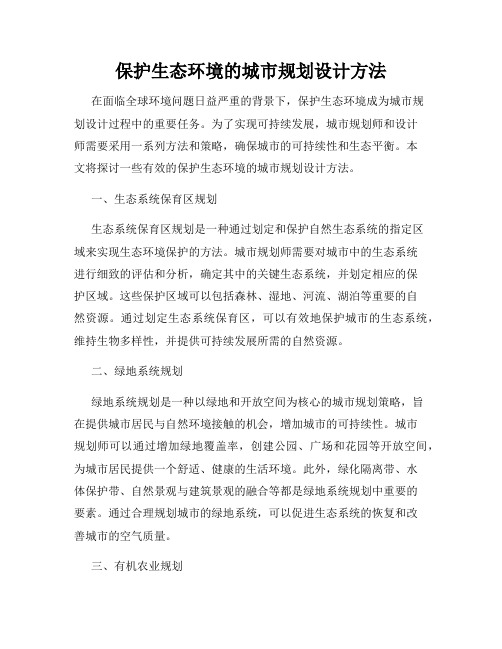 保护生态环境的城市规划设计方法

在面临全球环境问题日益严重的背景下，保护生态环境成为城市规划设计过程中的重要任务。为了实现可持续发展，城市规划师和设计师需要采用一系列方法和策略，确保城市的可持续性和生态平衡。本文将探讨一些有效的保护生态环境的城市规划设计方法。

一、生态系统保育区规划

生态系统保育区规划是一种通过划定和保护自然生态系统的指定区域来实现生态环境保护的方法。城市规划师需要对城市中的生态系统进行细致的评估和分析，确定其中的关键生态系统，并划定相应的保护区域。这些保护区域可以包括森林、湿地、河流、湖泊等重要的自然资源。通过划定生态系统保育区，可以有效地保护城市的生态系统，维持生物多样性，并提供可持续发展所需的自然资源。

二、绿地系统规划

绿地系统规划是一种以绿地和开放空间为核心的城市规划策略，旨在提供城市居民与自然环境接触的机会，增加城市的可持续性。城市规划师可以通过增加绿地覆盖率，创建公园、广场和花园等开放空间，为城市居民提供一个舒适、健康的生活环境。此外，绿化隔离带、水体保护带、自然景观与建筑景观的融合等都是绿地系统规划中重要的要素。通过合理规划城市的绿地系统，可以促进生态系统的恢复和改善城市的空气质量。

三、有机农业规划